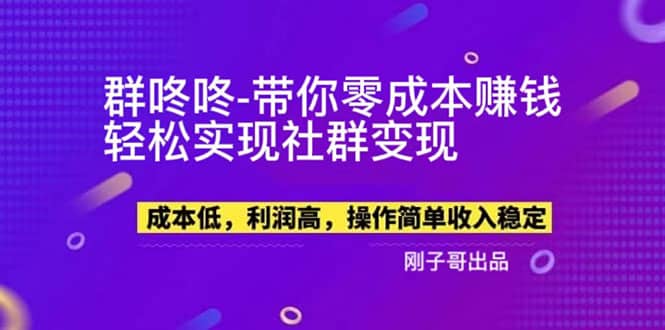 群咚咚-带你零成本赚钱
轻松实现社群变现

成本低，利润高，操作简单收入稳定

刚子哥出品